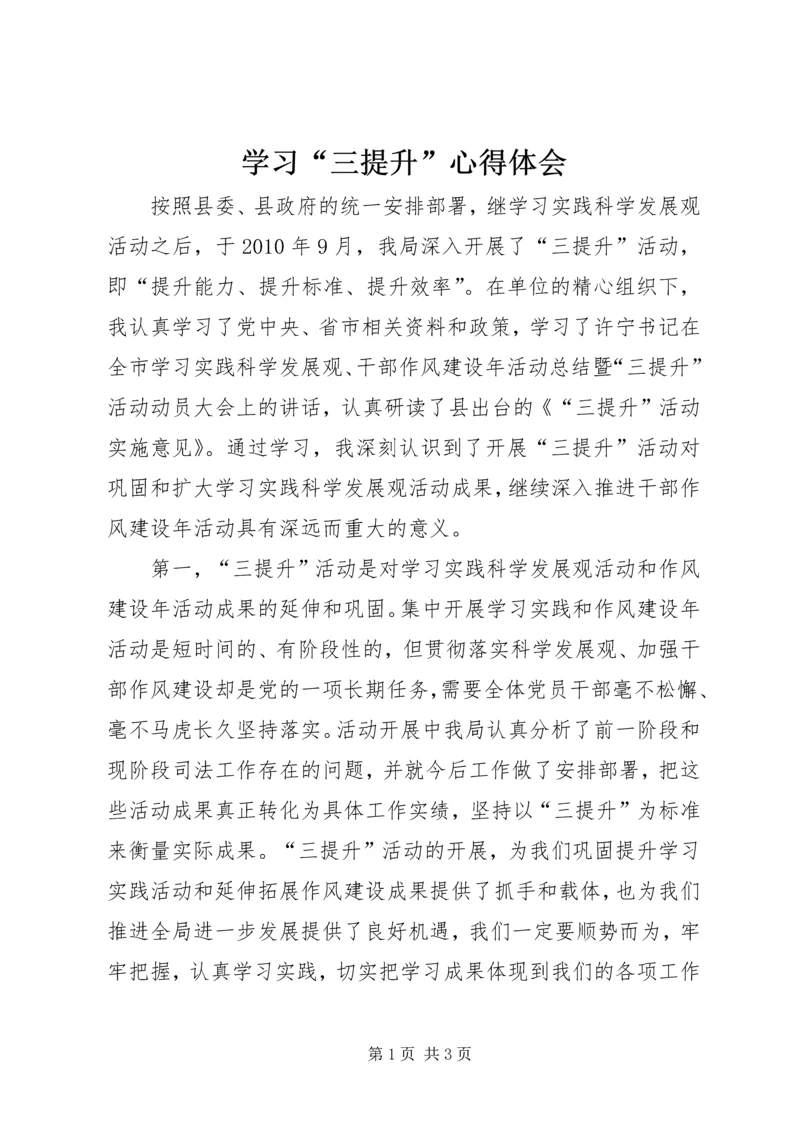 学习“三提升”心得体会

按照县委、县政府的统一安排部署，继学习实践科学发展观活动之后，于2010年9月，我局深入开展了“三提升”活动，即“提升能力、提升标准、提升效率”。在单位的精心组织下，我认真学习了党中央、省市相关资料和政策，学习了许宁书记在全市学习实践科学发展观、干部作风建设年活动总结暨“三提升”活动动员大会上的讲话，认真研读了县出台的《“三提升”活动实施意见》。通过学习，我深刻认识到了开展“三提升”活动对巩固和扩大学习实践科学发展观活动成果，继续深入推进干部作风建设年活动具有深远而重大的意义。

第一，“三提升”活动是对学习实践科学发展观活动和作风建设年活动成果的延伸和巩固。集中开展学习实践和作风建设年活动是短时间的、有阶段性的，但贯彻落实科学发展观、加强干部作风建设却是党的一项长期任务，需要全体党员干部毫不松懈、毫不马虎长久坚持落实。活动开展中我局认真分析了前一阶段和现阶段司法工作存在的问题，并就今后工作做了安排部署，把这些活动成果真正转化为具体工作实绩，坚持以“三提升”为标准来衡量实际成果。“三提升”活动的开展，为我们巩固提升学习实践活动和延伸拓展作风建设成果提供了抓手和载体，也为我们推进全局进一步发展提供了良好机遇，我们一定要顺势而为，牢牢把握，认真学习实践，切实把学习成果体现到我们的各项工作

第1页 共3页